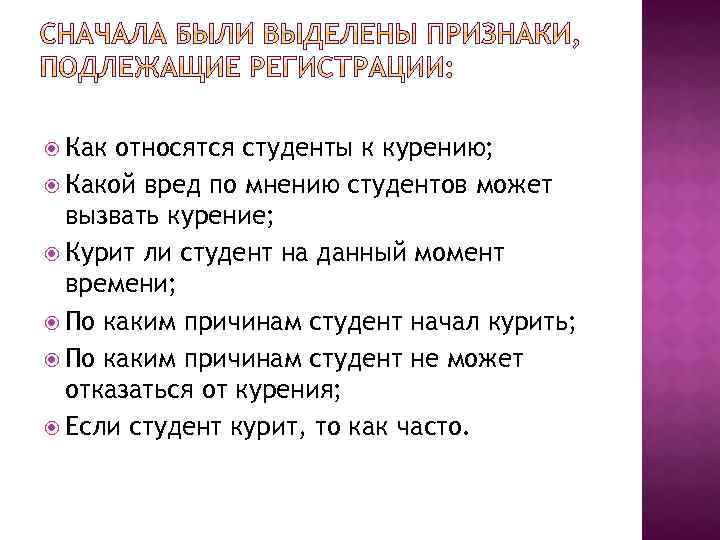 СНАЧАЛА БЫЛИ ВЫДЕЛЕНЫ ПРИЗНАКИ, ПОДЛЕЖАЩИЕ РЕГИСТРАЦИИ:

• Как относятся студенты к курению;
• Какой вред по мнению студентов может вызвать курение;
• Курит ли студент на данный момент времени;
• По каким причинам студент начал курить;
• По каким причинам студент не может отказаться от курения;
• Если студент курит, то как часто.